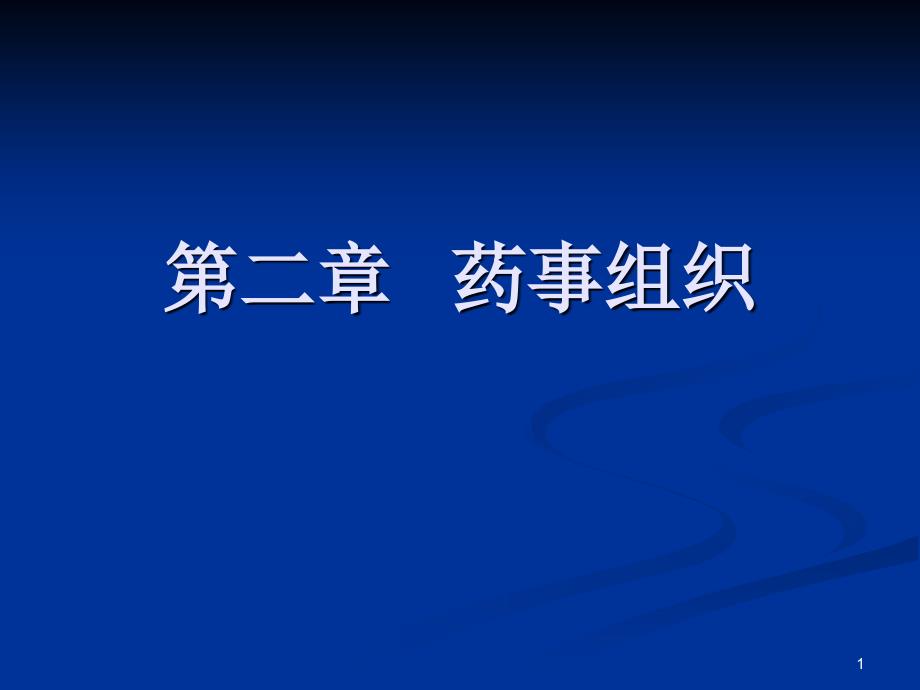 第二章　药事组织

1